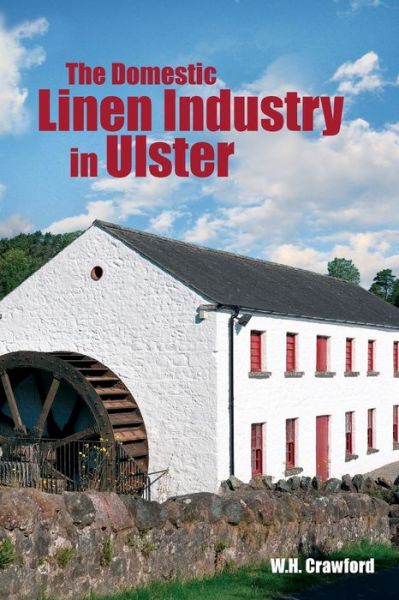 The Domestic
Linen Industry
in Ulster

W.H. Crawford